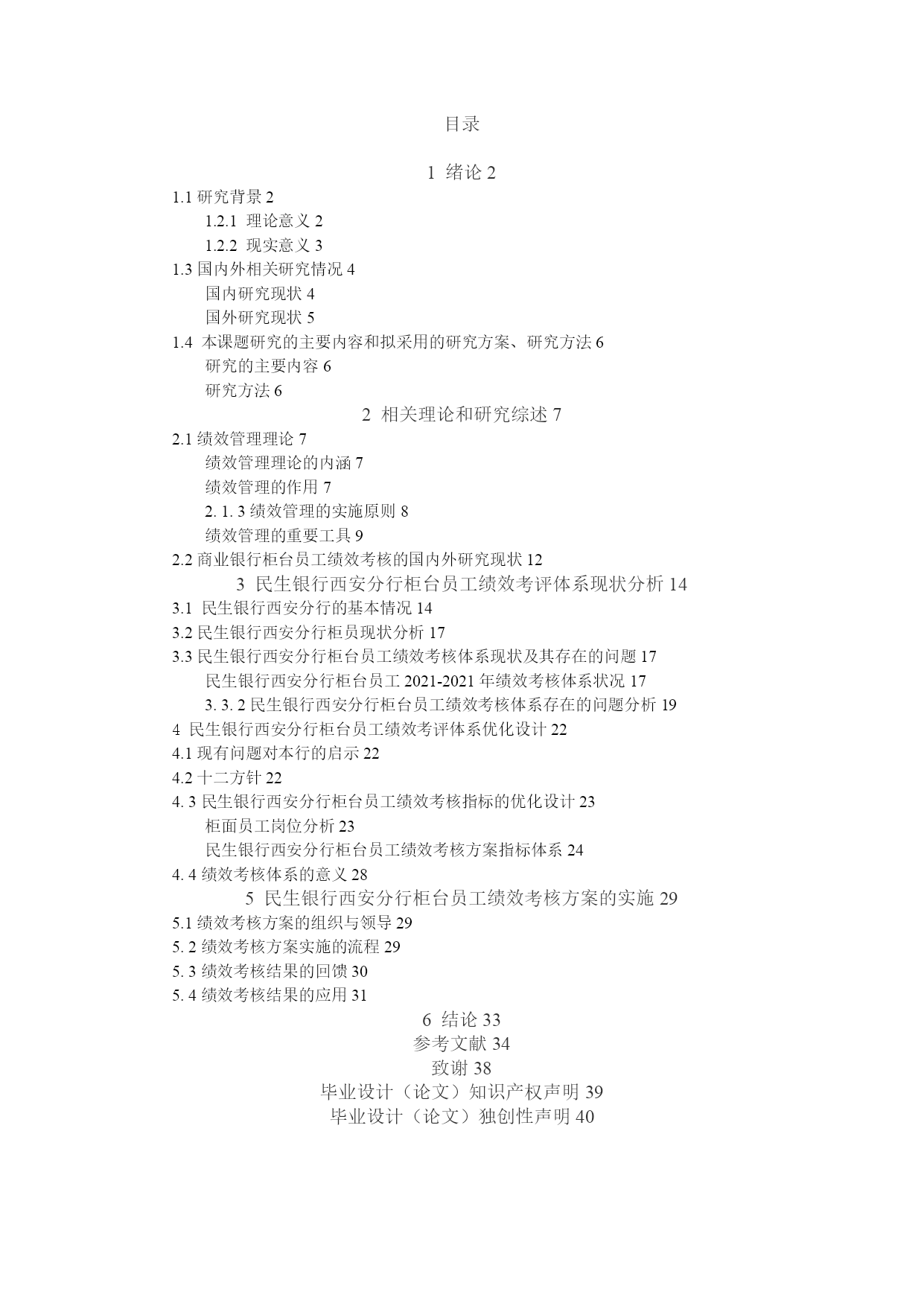 目录

1 绪论 2

1.1 研究背景 2

1.2.1 理论意义 2

1.2.2 现实意义 3

1.3 国内外相关研究情况 4

国内研究现状 4

国外研究现状 5

1.4 本课题研究的主要内容和拟采用的研究方案、研究方法 6

研究的主要内容 6

研究方法 6

2 相关理论和研究综述 7

2.1 绩效管理理论 7

绩效管理理论的内涵 7

绩效管理的作用 7

2. 1. 3 绩效管理的实施原则 8

绩效管理的重要工具 9

2.2 商业银行柜台员工绩效考核的国内外研究现状 12

3 民生银行西安分行柜台员工绩效考评体系现状分析 14

3.1 民生银行西安分行的基本情况 14

3.2 民生银行西安分行柜员现状分析 17

3.3 民生银行西安分行柜台员工绩效考核体系现状及其存在的问题 17

民生银行西安分行柜台员工 2021-2021 年绩效考核体系状况 17

3. 3. 2 民生银行西安分行柜台员工绩效考核体系存在的问题分析 19

4 民生银行西安分行柜台员工绩效考评体系优化设计 22

4.1 现有问题对本行的启示 22

4.2 十二方针 22

4. 3 民生银行西安分行柜台员工绩效考核指标的优化设计 23

柜面员工岗位分析 23

民生银行西安分行柜台员工绩效考核方案指标体系 24

4. 4 绩效考核体系的意义 28

5 民生银行西安分行柜台员工绩效考核方案的实施 29

5.1 绩效考核方案的组织与领导 29

5. 2 绩效考核方案实施的流程 29

5. 3 绩效考核结果的回馈 30

5. 4 绩效考核结果的应用 31

6 结论 33

参考文献 34

致谢 38

毕业设计（论文）知识产权声明 39

毕业设计（论文）独创性声明 40